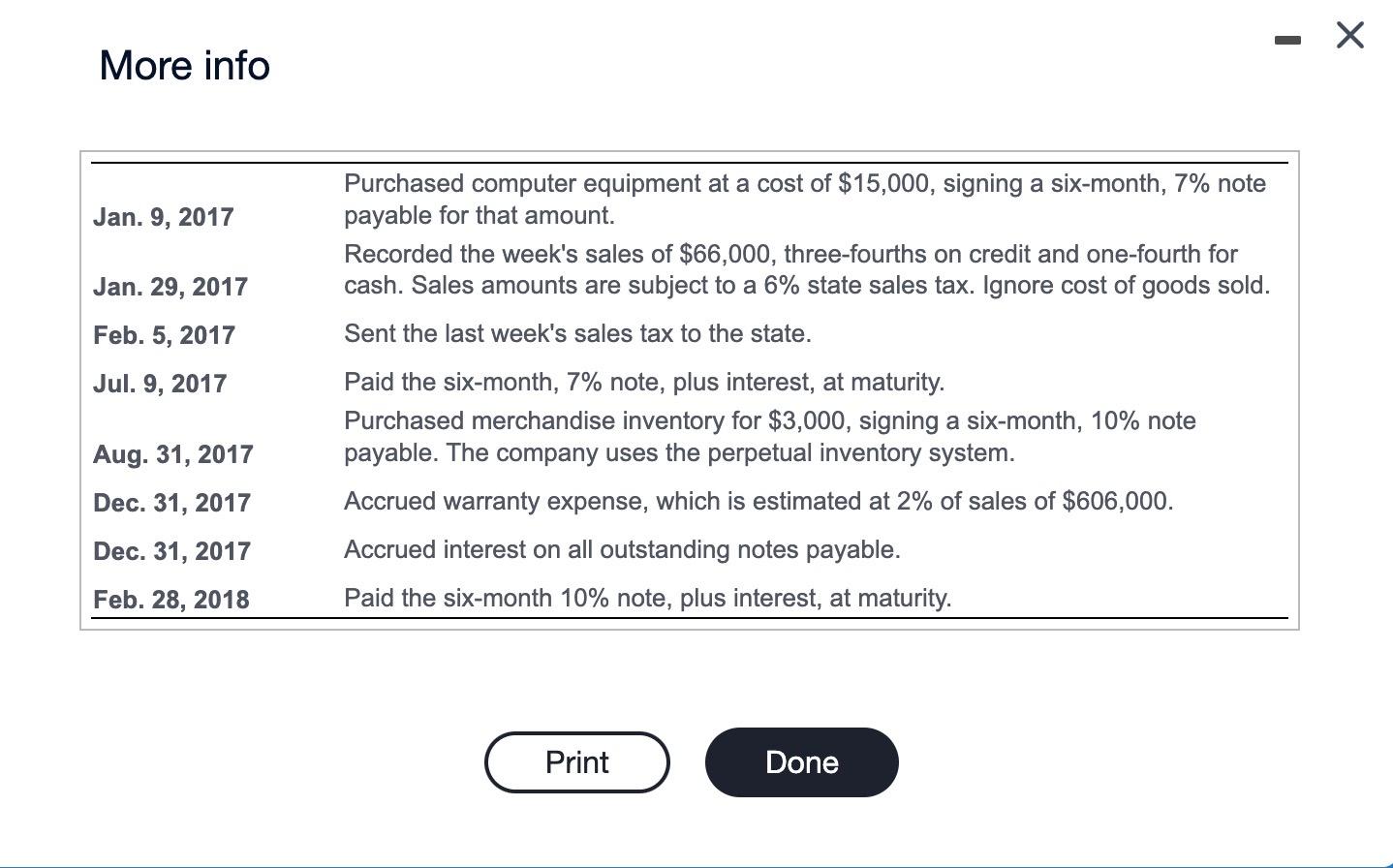 More info

| | |
|---|---|
| Jan. 9, 2017 | Purchased computer equipment at a cost of \$15,000, signing a six-month, 7% note payable for that amount. |
| Jan. 29, 2017 | Recorded the week's sales of \$66,000, three-fourths on credit and one-fourth for cash. Sales amounts are subject to a 6% state sales tax. Ignore cost of goods sold. |
| Feb. 5, 2017 | Sent the last week's sales tax to the state. |
| Jul. 9, 2017 | Paid the six-month, 7% note, plus interest, at maturity. |
| Aug. 31, 2017 | Purchased merchandise inventory for \$3,000, signing a six-month, 10% note payable. The company uses the perpetual inventory system. |
| Dec. 31, 2017 | Accrued warranty expense, which is estimated at 2% of sales of \$606,000. |
| Dec. 31, 2017 | Accrued interest on all outstanding notes payable. |
| Feb. 28, 2018 | Paid the six-month 10% note, plus interest, at maturity. |

Print

Done